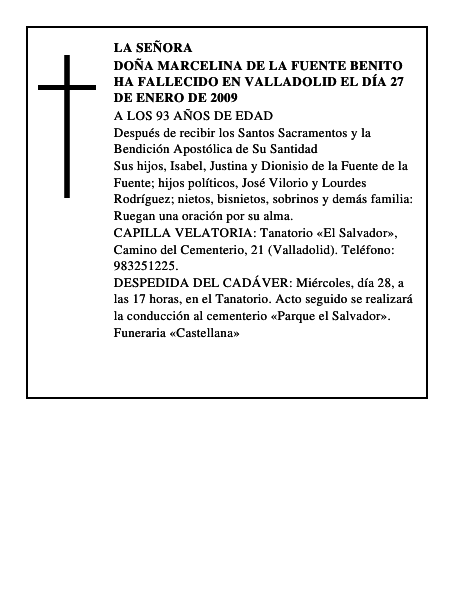 LA SEÑORA
DOÑA MARCELINA DE LA FUENTE BENITO
HA FALLECIDO EN VALLADOLID EL DÍA 27 DE ENERO DE 2009
A LOS 93 AÑOS DE EDAD
Después de recibir los Santos Sacramentos y la Bendición Apostólica de Su Santidad
Sus hijos, Isabel, Justina y Dionisio de la Fuente de la Fuente; hijos políticos, José Vilorio y Lourdes Rodríguez; nietos, bisnietos, sobrinos y demás familia: Ruegan una oración por su alma.
CAPILLA VELATORIA: Tanatorio «El Salvador», Camino del Cementerio, 21 (Valladolid). Teléfono: 983251225.
DESPEDIDA DEL CADÁVER: Miércoles, día 28, a las 17 horas, en el Tanatorio. Acto seguido se realizará la conducción al cementerio «Parque el Salvador».
Funeraria «Castellana»